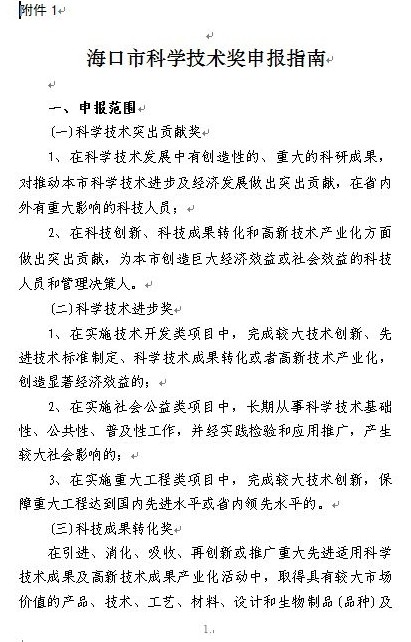 附件 1

海口市科学技术奖申报指南

一、申报范围

(一)科学技术突出贡献奖

1、在科学技术发展中有创造性的、重大的科研成果，对推动本市科学技术进步及经济发展做出突出贡献，在省内外有重大影响的科技人员；

2、在科技创新、科技成果转化和高新技术产业化方面做出突出贡献，为本市创造巨大经济效益或社会效益的科技人员和管理决策人。

(二)科学技术进步奖

1、在实施技术开发类项目中，完成较大技术创新、先进技术标准制定、科学技术成果转化或者高新技术产业化，创造显著经济效益的；

2、在实施社会公益类项目中，长期从事科学技术基础性、公共性、普及性工作，并经实践检验和应用推广，产生较大社会影响的；

3、在实施重大工程类项目中，完成较大技术创新，保障重大工程达到国内先进水平或省内领先水平的。

(三)科技成果转化奖

在引进、消化、吸收、再创新或推广重大先进适用科学技术成果及高新技术成果产业化活动中，取得具有较大市场价值的产品、技术、工艺、材料、设计和生物制品(品种)及

1